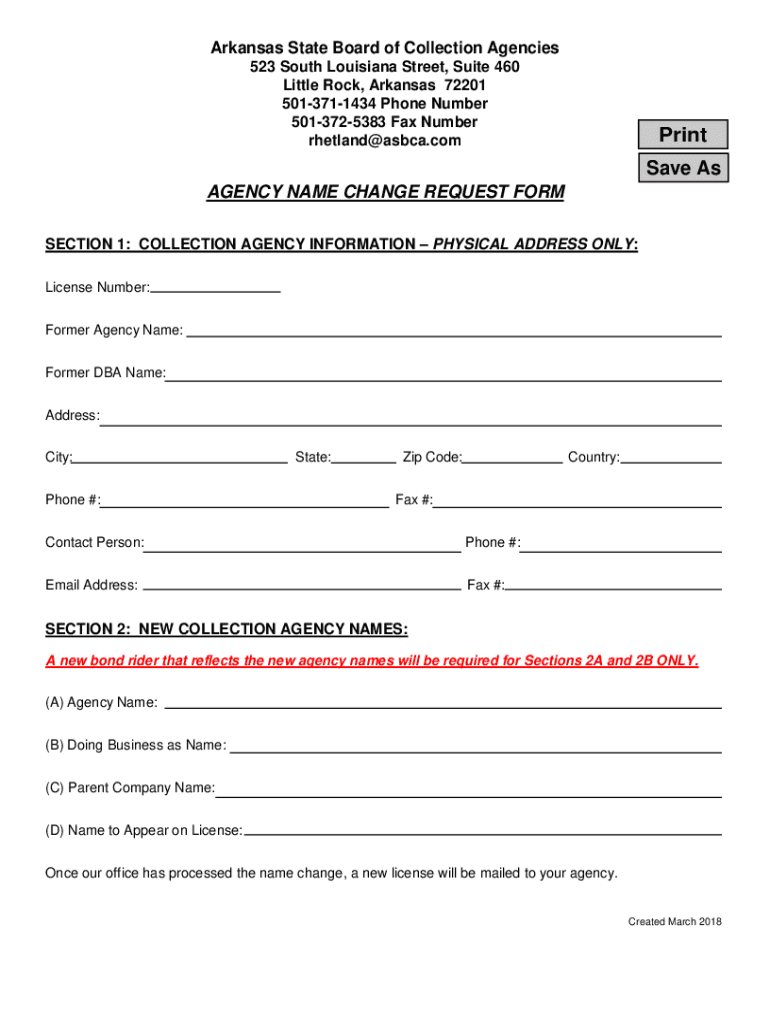 Arkansas State Board of Collection Agencies
523 South Louisiana Street, Suite 460
Little Rock, Arkansas 72201
501-371-1434 Phone Number
501-372-5383 Fax Number
rhetland@asbca.com

Print

Save As

AGENCY NAME CHANGE REQUEST FORM

SECTION 1: COLLECTION AGENCY INFORMATION – PHYSICAL ADDRESS ONLY:

License Number:

Former Agency Name:

Former DBA Name:

Address:

City: State: Zip Code: Country:

Phone #: Fax #:

Contact Person: Phone #:

Email Address: Fax #:

SECTION 2: NEW COLLECTION AGENCY NAMES:

A new bond rider that reflects the new agency names will be required for Sections 2A and 2B ONLY.

(A) Agency Name:

(B) Doing Business as Name:

(C) Parent Company Name:

(D) Name to Appear on License:

Once our office has processed the name change, a new license will be mailed to your agency.

Created March 2018